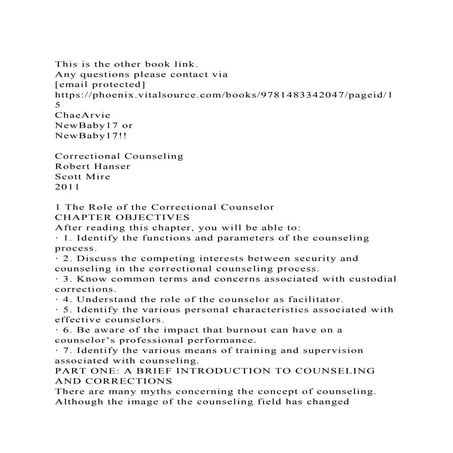 This is the other book link.
Any questions please contact via
[email protected]
https://phoenix.vitalsource.com/books/9781483342047/pageid/15
ChaeArvie
NewBaby17 or
NewBaby17!!

Correctional Counseling
Robert Hanser
Scott Mire
2011

1 The Role of the Correctional Counselor
CHAPTER OBJECTIVES
After reading this chapter, you will be able to:
· 1. Identify the functions and parameters of the counseling process.
· 2. Discuss the competing interests between security and counseling in the correctional counseling process.
· 3. Know common terms and concerns associated with custodial corrections.
· 4. Understand the role of the counselor as facilitator.
· 5. Identify the various personal characteristics associated with effective counselors.
· 6. Be aware of the impact that burnout can have on a counselor's professional performance.
· 7. Identify the various means of training and supervision associated with counseling.
PART ONE: A BRIEF INTRODUCTION TO COUNSELING AND CORRECTIONS
There are many myths concerning the concept of counseling. Although the image of the counseling field has changed